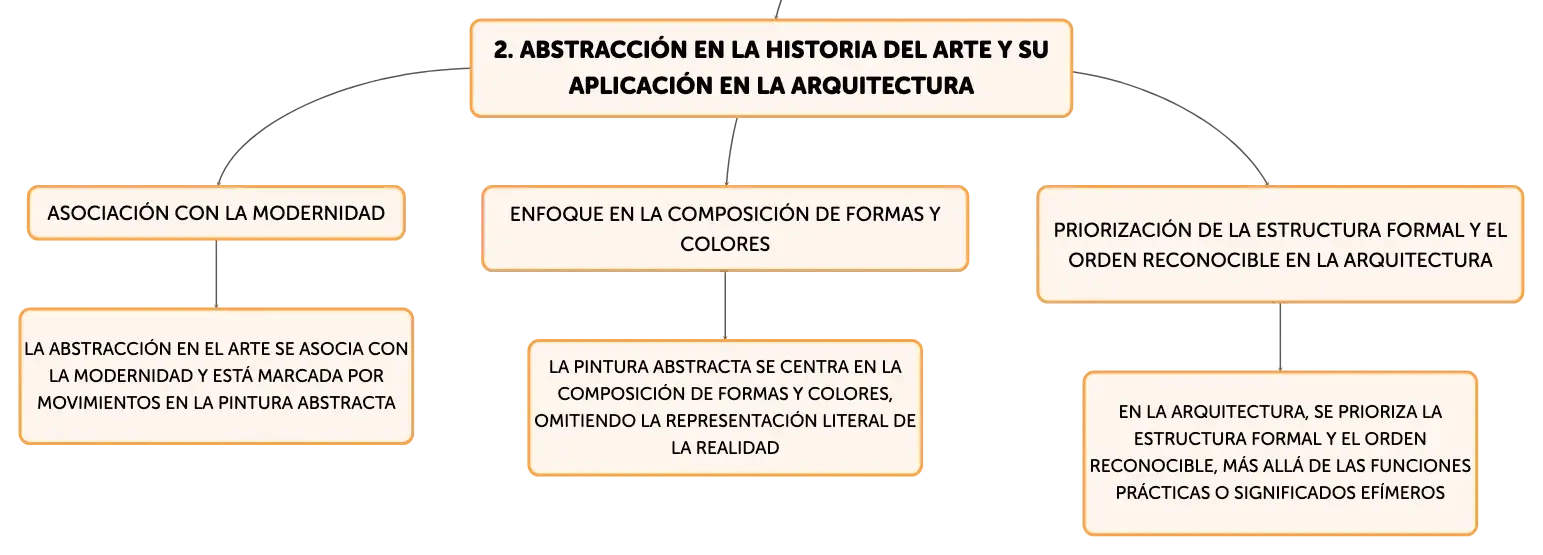 2. ABSTRACCIÓN EN LA HISTORIA DEL ARTE Y SU APLICACIÓN EN LA ARQUITECTURA

ASOCIACIÓN CON LA MODERNIDAD

LA ABSTRACCIÓN EN EL ARTE SE ASOCIA CON LA MODERNIDAD Y ESTÁ MARCADA POR MOVIMIENTOS EN LA PINTURA ABSTRACTA

ENFOQUE EN LA COMPOSICIÓN DE FORMAS Y COLORES

LA PINTURA ABSTRACTA SE CENTRA EN LA COMPOSICIÓN DE FORMAS Y COLORES, OMITIENDO LA REPRESENTACIÓN LITERAL DE LA REALIDAD

PRIORIZACIÓN DE LA ESTRUCTURA FORMAL Y EL ORDEN RECONOCIBLE EN LA ARQUITECTURA

EN LA ARQUITECTURA, SE PRIORIZA LA ESTRUCTURA FORMAL Y EL ORDEN RECONOCIBLE, MÁS ALLÁ DE LAS FUNCIONES PRÁCTICAS O SIGNIFICADOS EFÍMEROS